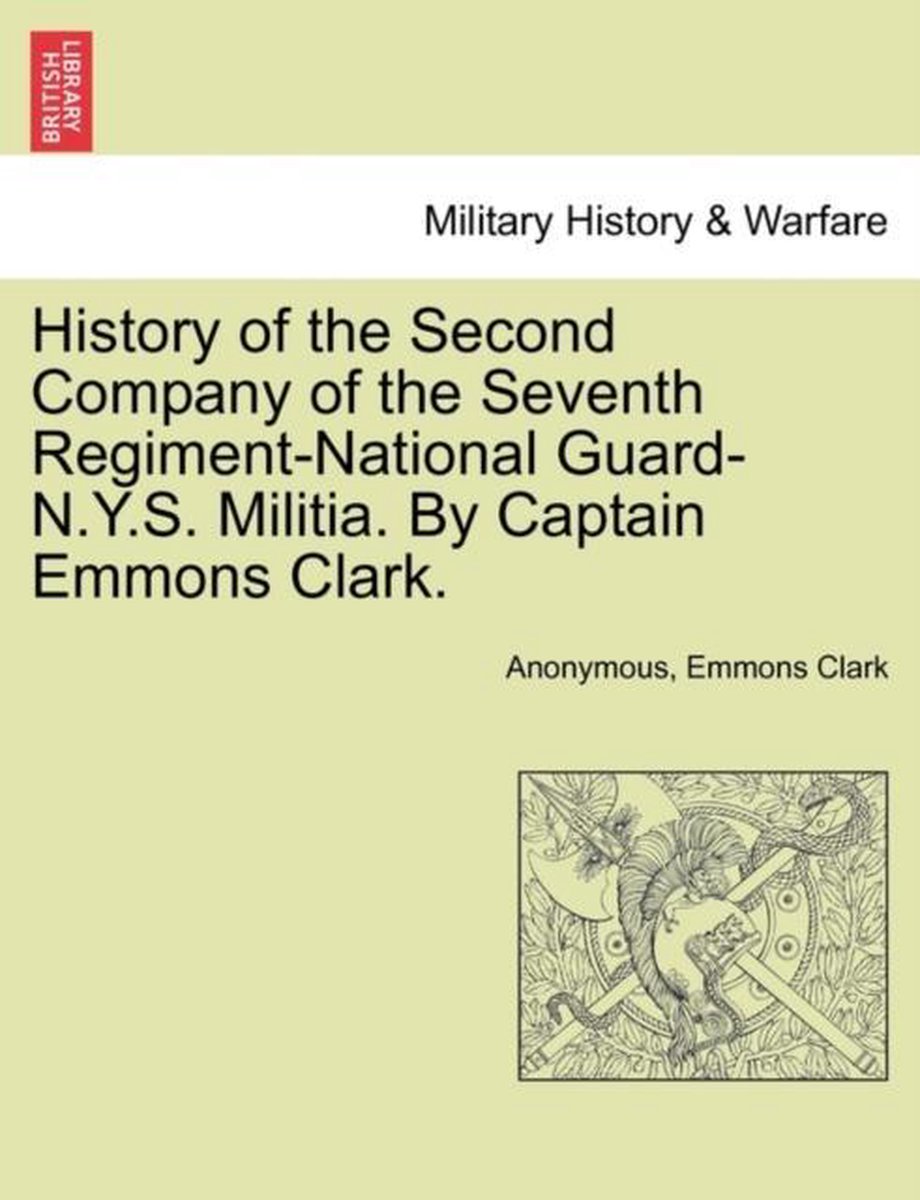 BRITISH LIBRARY

Military History & Warfare

History of the Second Company of the Seventh Regiment-National Guard-N.Y.S. Militia. By Captain Emmons Clark.

Anonymous, Emmons Clark